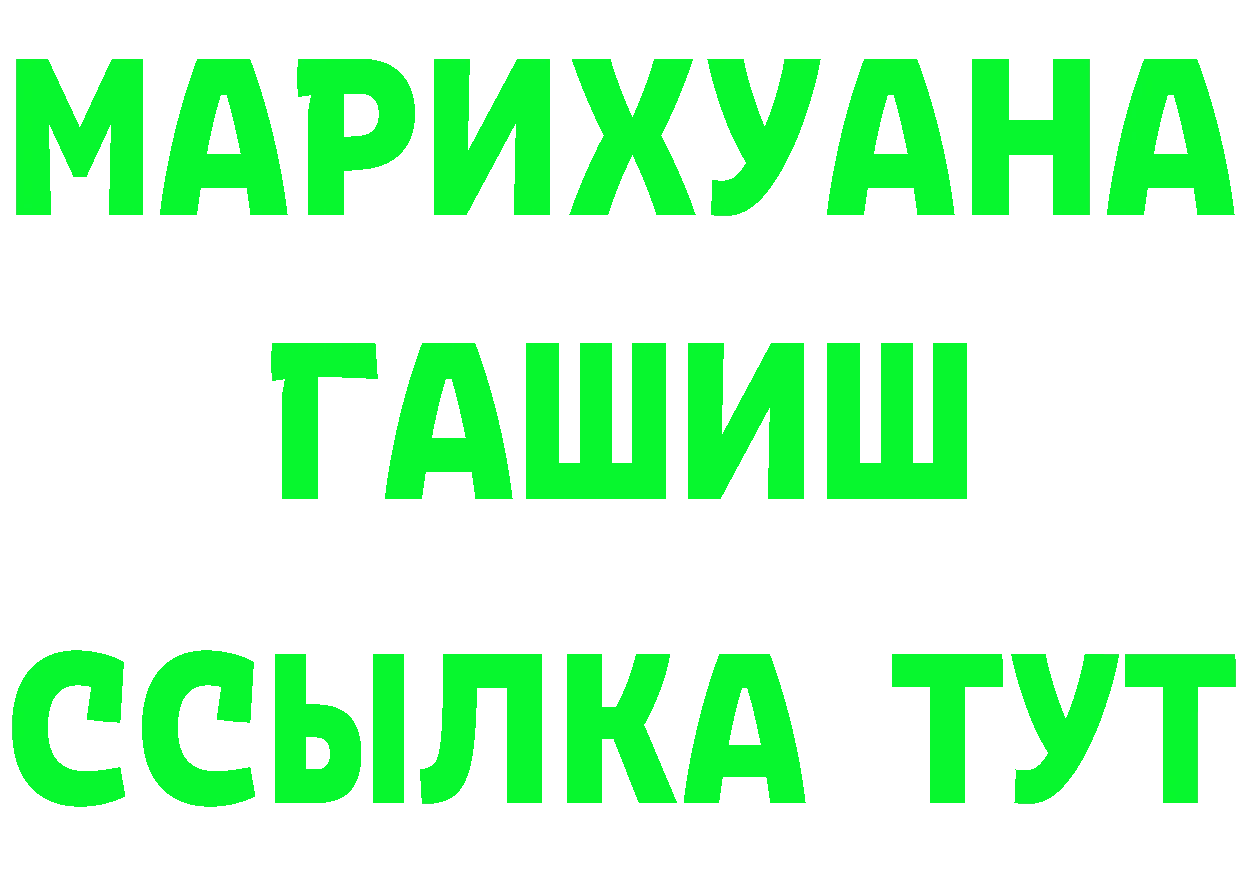 МАРИХУАНА
ГАШИШ
ССЫЛКА ТУТ